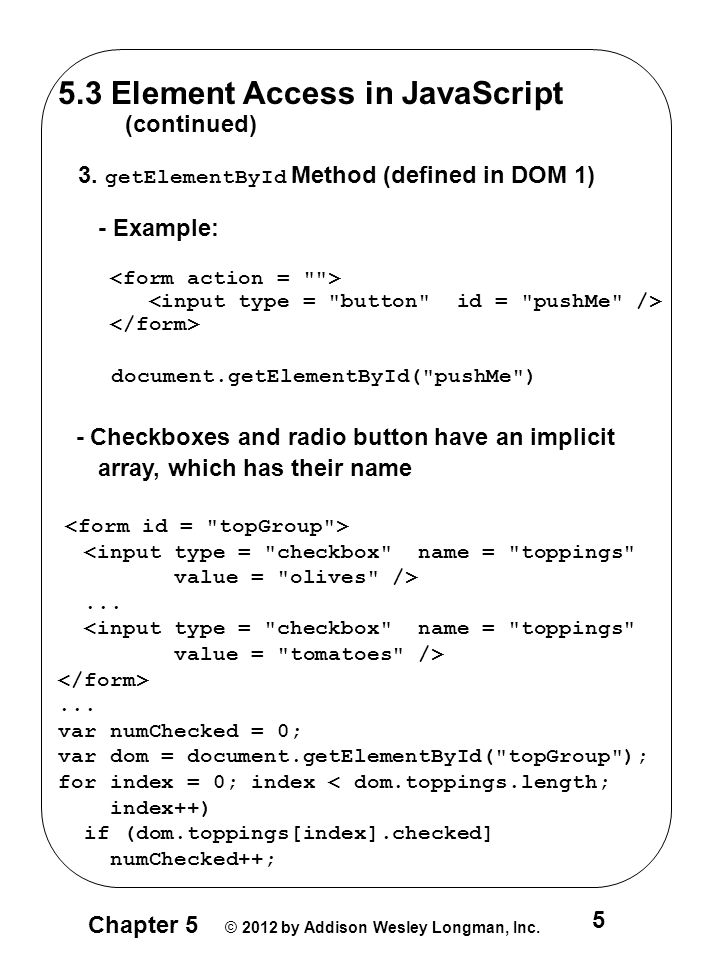 5.3 Element Access in JavaScript
(continued)

3. getElementById Method (defined in DOM 1)

- Example:

<form action = "">
<input type = "button" id = "pushMe" />
</form>

document.getElementById("pushMe")

- Checkboxes and radio button have an implicit array, which has their name

<form id = "topGroup">
<input type = "checkbox" name = "toppings"
value = "olives" />
...
<input type = "checkbox" name = "toppings"
value = "tomatoes" />
</form>
...
var numChecked = 0;
var dom = document.getElementById("topGroup");
for index = 0; index < dom.toppings.length;
index++)
if (dom.toppings[index].checked]
numChecked++;

Chapter 5 © 2012 by Addison Wesley Longman, Inc. 5